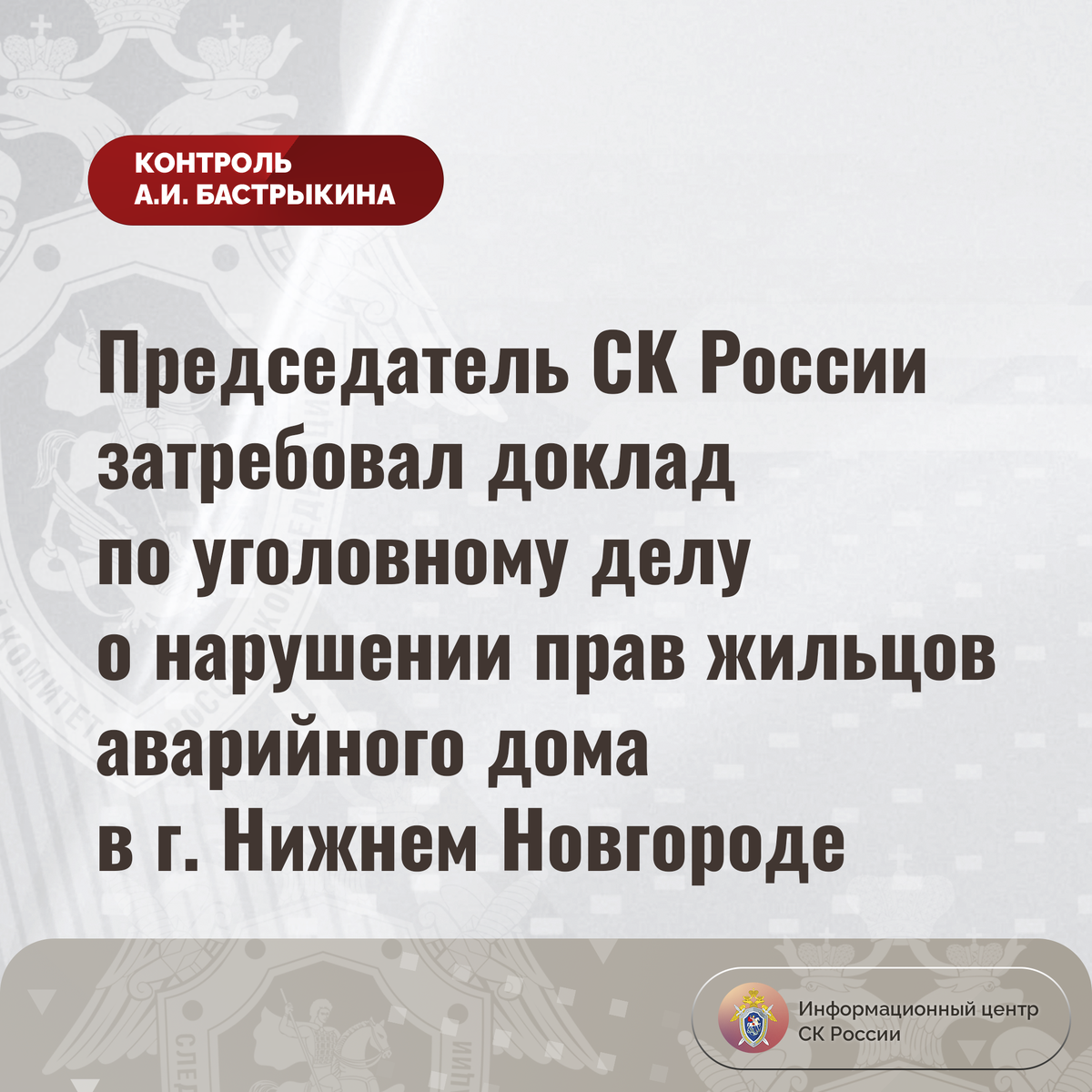 КОНТРОЛЬ
А.И. БАСТРЫКИНА

Председатель СК России затребовал доклад по уголовному делу о нарушении прав жильцов аварийного дома в г. Нижнем Новгороде

Информационный центр
СК России